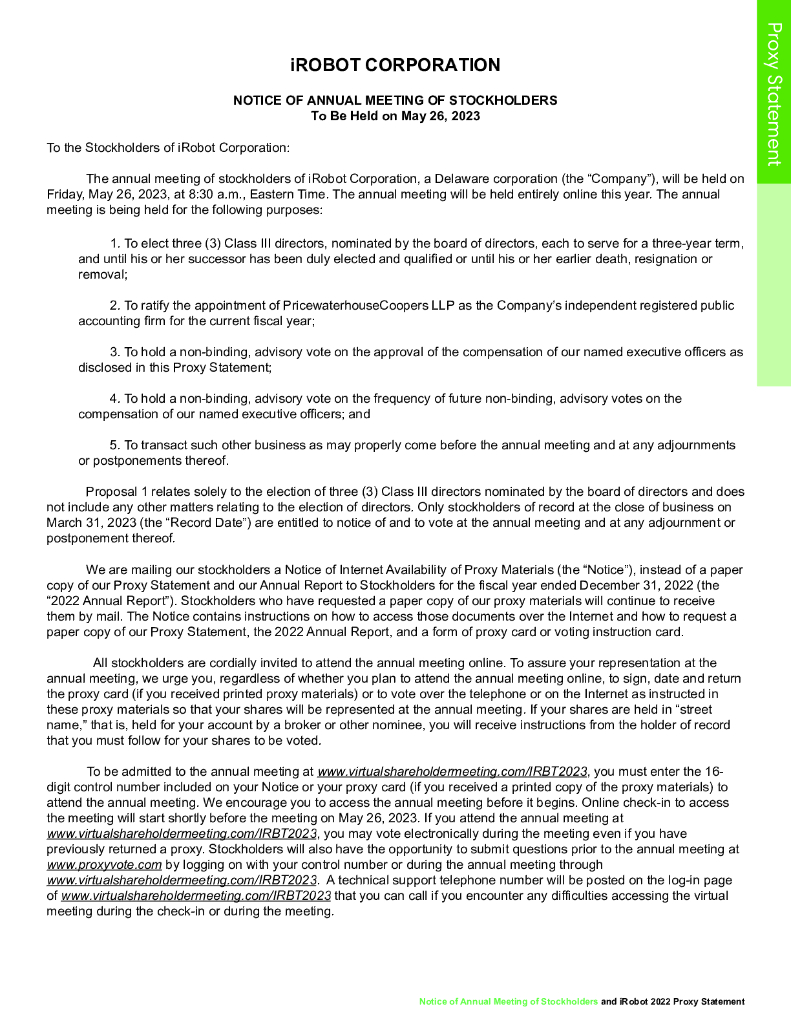 Proxy Statement

iROBOT CORPORATION

NOTICE OF ANNUAL MEETING OF STOCKHOLDERS
To Be Held on May 26, 2023

To the Stockholders of iRobot Corporation:

The annual meeting of stockholders of iRobot Corporation, a Delaware corporation (the "Company"), will be held on Friday, May 26, 2023, at 8:30 a.m., Eastern Time. The annual meeting will be held entirely online this year. The annual meeting is being held for the following purposes:

1. To elect three (3) Class III directors, nominated by the board of directors, each to serve for a three-year term, and until his or her successor has been duly elected and qualified or until his or her earlier death, resignation or removal;

2. To ratify the appointment of PricewaterhouseCoopers LLP as the Company's independent registered public accounting firm for the current fiscal year;

3. To hold a non-binding, advisory vote on the approval of the compensation of our named executive officers as disclosed in this Proxy Statement;

4. To hold a non-binding, advisory vote on the frequency of future non-binding, advisory votes on the compensation of our named executive officers; and

5. To transact such other business as may properly come before the annual meeting and at any adjournments or postponements thereof.

Proposal 1 relates solely to the election of three (3) Class III directors nominated by the board of directors and does not include any other matters relating to the election of directors. Only stockholders of record at the close of business on March 31, 2023 (the "Record Date") are entitled to notice of and to vote at the annual meeting and at any adjournment or postponement thereof.

We are mailing our stockholders a Notice of Internet Availability of Proxy Materials (the "Notice"), instead of a paper copy of our Proxy Statement and our Annual Report to Stockholders for the fiscal year ended December 31, 2022 (the "2022 Annual Report"). Stockholders who have requested a paper copy of our proxy materials will continue to receive them by mail. The Notice contains instructions on how to access those documents over the Internet and how to request a paper copy of our Proxy Statement, the 2022 Annual Report, and a form of proxy card or voting instruction card.

All stockholders are cordially invited to attend the annual meeting online. To assure your representation at the annual meeting, we urge you, regardless of whether you plan to attend the annual meeting online, to sign, date and return the proxy card (if you received printed proxy materials) or to vote over the telephone or on the Internet as instructed in these proxy materials so that your shares will be represented at the annual meeting. If your shares are held in "street name," that is, held for your account by a broker or other nominee, you will receive instructions from the holder of record that you must follow for your shares to be voted.

To be admitted to the annual meeting at www.virtualshareholdermeeting.com/IRBT2023, you must enter the 16-digit control number included on your Notice or your proxy card (if you received a printed copy of the proxy materials) to attend the annual meeting. We encourage you to access the annual meeting before it begins. Online check-in to access the meeting will start shortly before the meeting on May 26, 2023. If you attend the annual meeting at www.virtualshareholdermeeting.com/IRBT2023, you may vote electronically during the meeting even if you have previously returned a proxy. Stockholders will also have the opportunity to submit questions prior to the annual meeting at www.proxyvote.com by logging on with your control number or during the annual meeting through www.virtualshareholdermeeting.com/IRBT2023. A technical support telephone number will be posted on the log-in page of www.virtualshareholdermeeting.com/IRBT2023 that you can call if you encounter any difficulties accessing the virtual meeting during the check-in or during the meeting.

Notice of Annual Meeting of Stockholders and iRobot 2022 Proxy Statement